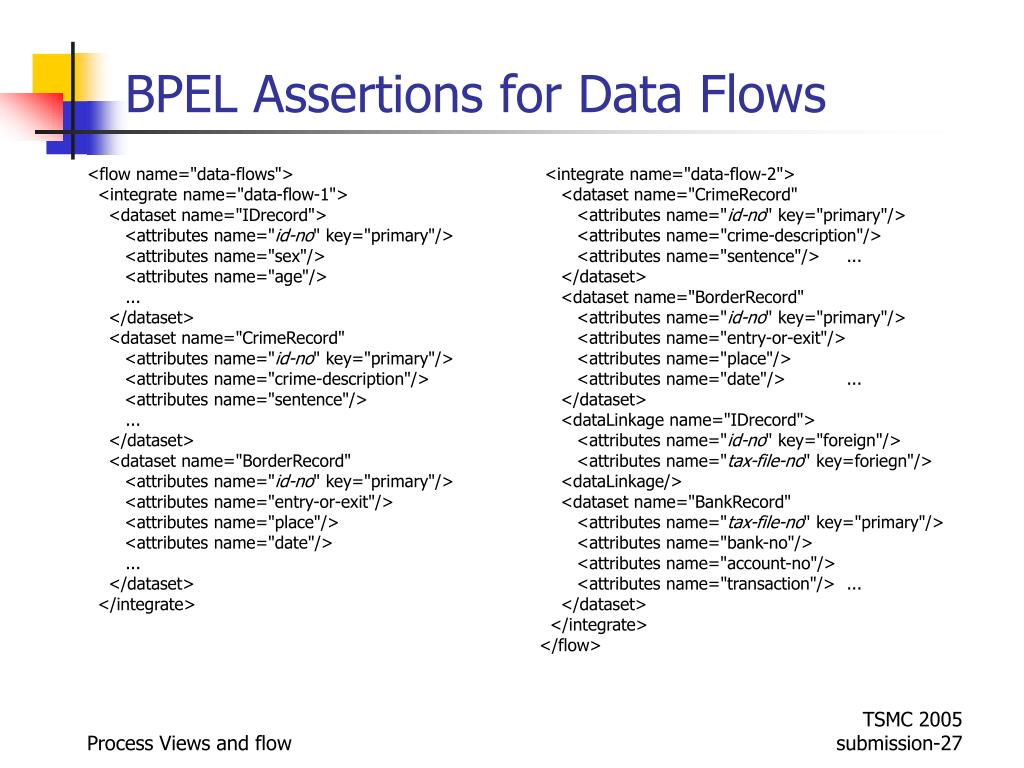 BPEL Assertions for Data Flows

<flow name="data-flows">
<integrate name="data-flow-1">
<dataset name="IDrecord">
<attributes name="id-no" key="primary"/>
<attributes name="sex"/>
<attributes name="age"/>
...
</dataset>
<dataset name="CrimeRecord"
<attributes name="id-no" key="primary"/>
<attributes name="crime-description"/>
<attributes name="sentence"/>
...
</dataset>
<dataset name="BorderRecord"
<attributes name="id-no" key="primary"/>
<attributes name="entry-or-exit"/>
<attributes name="place"/>
<attributes name="date"/>
...
</dataset>
</integrate>

<integrate name="data-flow-2">
<dataset name="CrimeRecord"
<attributes name="id-no" key="primary"/>
<attributes name="crime-description"/>
<attributes name="sentence"/> ...
</dataset>
<dataset name="BorderRecord"
<attributes name="id-no" key="primary"/>
<attributes name="entry-or-exit"/>
<attributes name="place"/>
<attributes name="date"/> ...
</dataset>
<dataLinkage name="IDrecord">
<attributes name="id-no" key="foreign"/>
<attributes name="tax-file-no" key=foriegn"/>
<dataLinkage/>
<dataset name="BankRecord"
<attributes name="tax-file-no" key="primary"/>
<attributes name="bank-no"/>
<attributes name="account-no"/>
<attributes name="transaction"/> ...
</dataset>
</integrate>
</flow>

Process Views and flow

TSMC 2005
submission-27